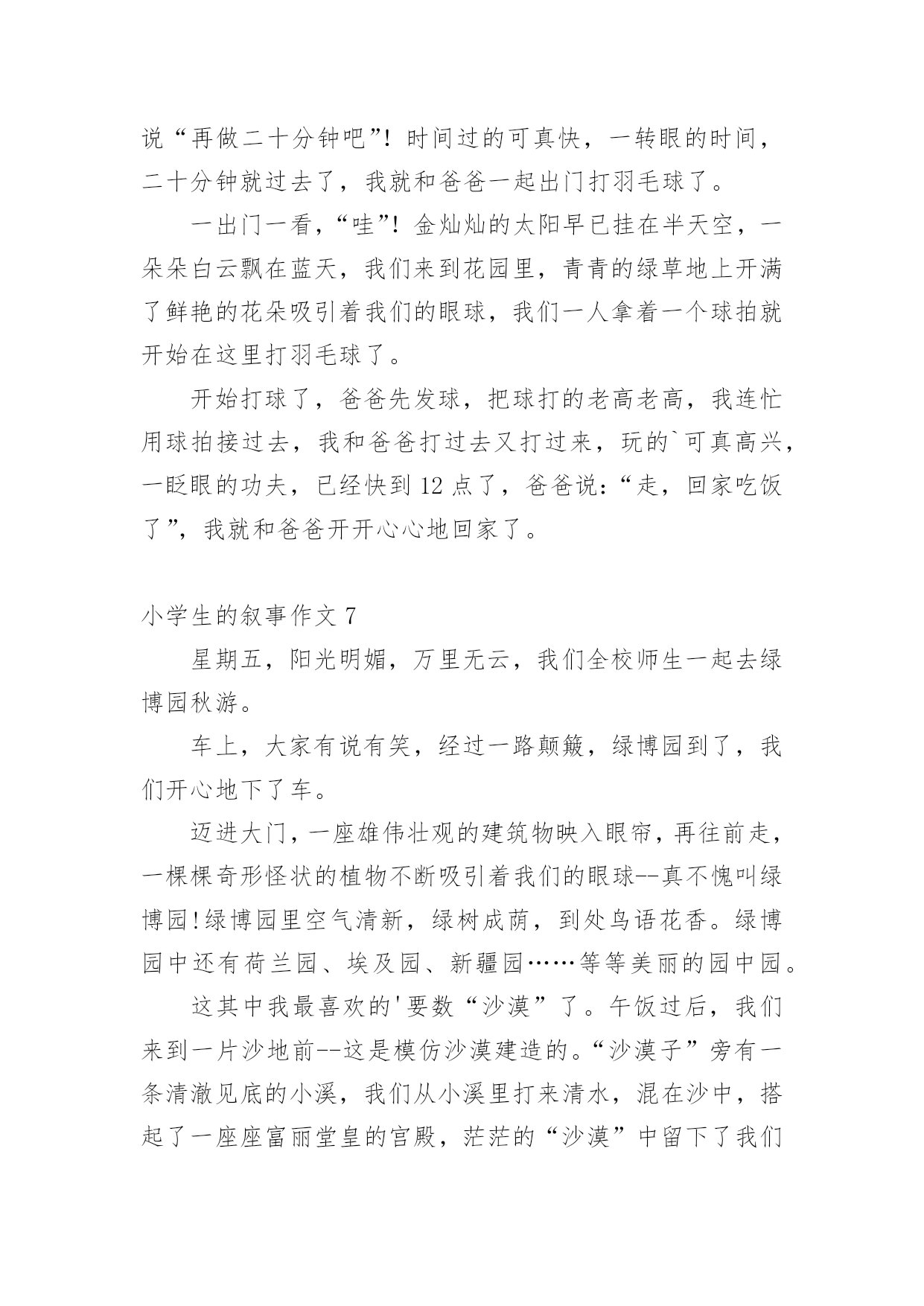 说“再做二十分钟吧”！时间过的可真快，一转眼的时间，二十分钟就过去了，我就和爸爸一起出门打羽毛球了。

一出门一看，“哇”！金灿灿的太阳早已挂在半天空，一朵朵白云飘在蓝天，我们来到花园里，青青的绿草地上开满了鲜艳的花朵吸引着我们的眼球，我们一人拿着一个球拍就开始在这里打羽毛球了。

开始打球了，爸爸先发球，把球打的老高老高，我连忙用球拍接过去，我和爸爸打过去又打过来，玩的`可真高兴，一眨眼的功夫，已经快到12点了，爸爸说：“走，回家吃饭了”，我就和爸爸开开心心地回家了。

小学生的叙事作文7

星期五，阳光明媚，万里无云，我们全校师生一起去绿博园秋游。

车上，大家有说有笑，经过一路颠簸，绿博园到了，我们开心地下了车。

迈进大门，一座雄伟壮观的建筑物映入眼帘，再往前走，一棵棵奇形怪状的植物不断吸引着我们的眼球--真不愧叫绿博园!绿博园里空气清新，绿树成荫，到处鸟语花香。绿博园中还有荷兰园、埃及园、新疆园……等等美丽的园中园。

这其中我最喜欢的'要数“沙漠”了。午饭过后，我们来到一片沙地前--这是模仿沙漠建造的。“沙漠子”旁有一条清澈见底的小溪，我们从小溪里打来清水，混在沙中，搭起了一座座富丽堂皇的宫殿，茫茫的“沙漠”中留下了我们